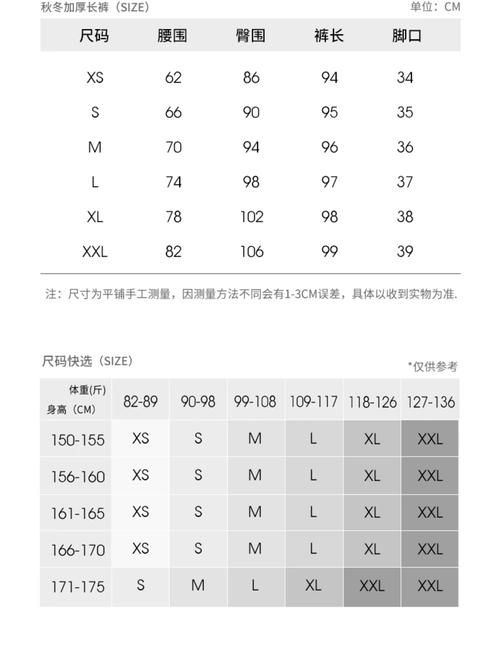 秋冬加厚长裤（SIZE）

单位：CM

| 尺码 | 腰围 | 臀围 | 裤长 | 脚口 |
|---|---|---|---|---|
| XS | 62 | 86 | 94 | 34 |
| S | 66 | 90 | 95 | 35 |
| M | 70 | 94 | 96 | 36 |
| L | 74 | 98 | 97 | 37 |
| XL | 78 | 102 | 98 | 38 |
| XXL | 82 | 106 | 99 | 39 |

注：尺寸为平铺手工测量，因测量方法不同会有1-3CM误差，具体以收到实物为准.

尺码快选（SIZE）

*仅供参考

| 体重(斤) 身高（CM） | 82-89 | 90-98 | 99-108 | 109-117 | 118-126 | 127-136 |
|---|---|---|---|---|---|---|
| 150-155 | XS | S | M | L | XL | XXL |
| 156-160 | XS | S | M | L | XL | XXL |
| 161-165 | XS | S | M | L | XL | XXL |
| 166-170 | XS | S | M | L | XL | XXL |
| 171-175 | S | M | L | XL | XXL | XXL |